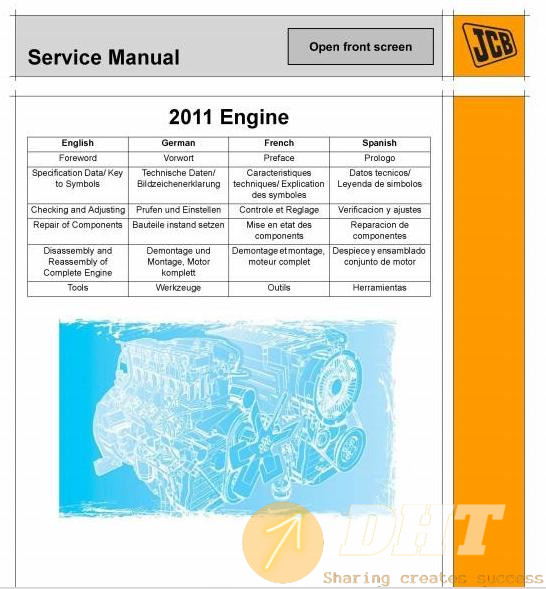 Service Manual

Open front screen

JCB

2011 Engine

| English | German | French | Spanish |
|---|---|---|---|
| Foreword | Vorwort | Preface | Prologo |
| Specification Data/ Key to Symbols | Technische Daten/ Bildzeichenerklarung | Caracteristiques techniques/ Explication des symboles | Datos tecnicos/ Leyenda de simbolos |
| Checking and Adjusting | Prufen und Einstellen | Controle et Reglage | Verificacion y ajustes |
| Repair of Components | Bauteile instand setzen | Mise en etat des components | Reparacion de componentes |
| Disassembly and Reassembly of Complete Engine | Demontage und Montage, Motor komplett | Demontage et montage, moteur complet | Despiece y ensamblado conjunto de motor |
| Tools | Werkzeuge | Outils | Herramientas |

DHT
Sharing creates success